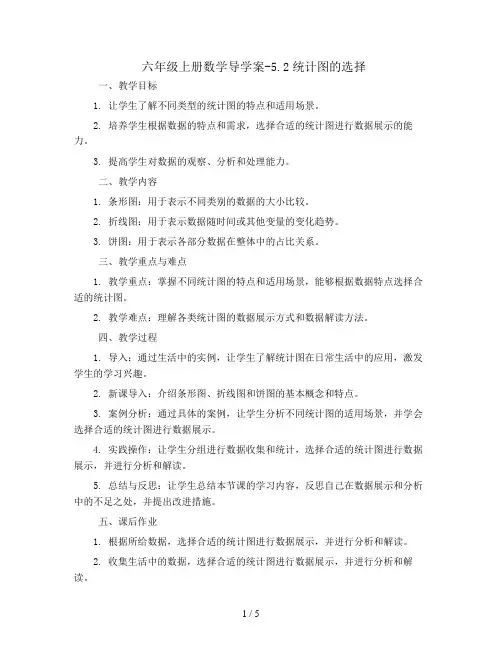 六年级上册数学导学案-5.2统计图的选择

一、教学目标

1. 让学生了解不同类型的统计图的特点和适用场景。

2. 培养学生根据数据的特点和需求，选择合适的统计图进行数据展示的能力。

3. 提高学生对数据的观察、分析和处理能力。

二、教学内容

1. 条形图：用于表示不同类别的数据的大小比较。

2. 折线图：用于表示数据随时间或其他变量的变化趋势。

3. 饼图：用于表示各部分数据在整体中的占比关系。

三、教学重点与难点

1. 教学重点：掌握不同统计图的特点和适用场景，能够根据数据特点选择合适的统计图。

2. 教学难点：理解各类统计图的数据展示方式和数据解读方法。

四、教学过程

1. 导入：通过生活中的实例，让学生了解统计图在日常生活中的应用，激发学生的学习兴趣。

2. 新课导入：介绍条形图、折线图和饼图的基本概念和特点。

3. 案例分析：通过具体的案例，让学生分析不同统计图的适用场景，并学会选择合适的统计图进行数据展示。

4. 实践操作：让学生分组进行数据收集和统计，选择合适的统计图进行数据展示，并进行分析和解读。

5. 总结与反思：让学生总结本节课的学习内容，反思自己在数据展示和分析中的不足之处，并提出改进措施。

五、课后作业

1. 根据所给数据，选择合适的统计图进行数据展示，并进行分析和解读。

2. 收集生活中的数据，选择合适的统计图进行数据展示，并进行分析和解读。

1 / 5